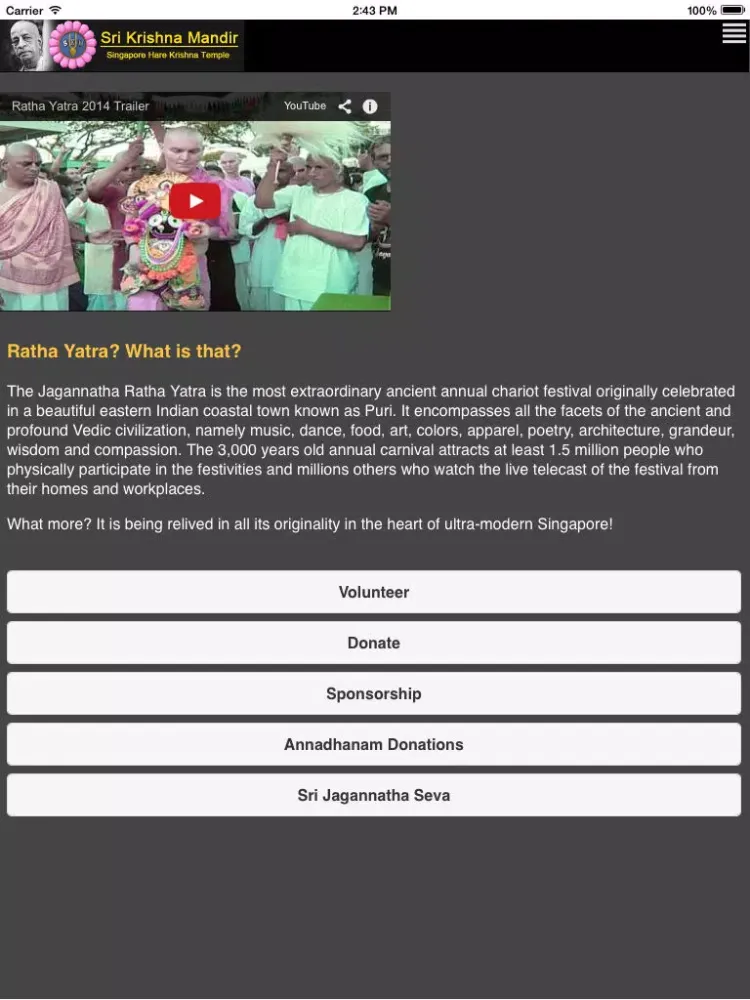 Carrier 2:43 PM 100%

Sri Krishna Mandir
Singapore Hare Krishna Temple

Ratha Yatra 2014 Trailer
YouTube

Ratha Yatra? What is that?

The Jagannatha Ratha Yatra is the most extraordinary ancient annual chariot festival originally celebrated in a beautiful eastern Indian coastal town known as Puri. It encompasses all the facets of the ancient and profound Vedic civilization, namely music, dance, food, art, colors, apparel, poetry, architecture, grandeur, wisdom and compassion. The 3,000 years old annual carnival attracts at least 1.5 million people who physically participate in the festivities and millions others who watch the live telecast of the festival from their homes and workplaces.

What more? It is being relived in all its originality in the heart of ultra-modern Singapore!

Volunteer

Donate

Sponsorship

Annadhanam Donations

Sri Jagannatha Seva